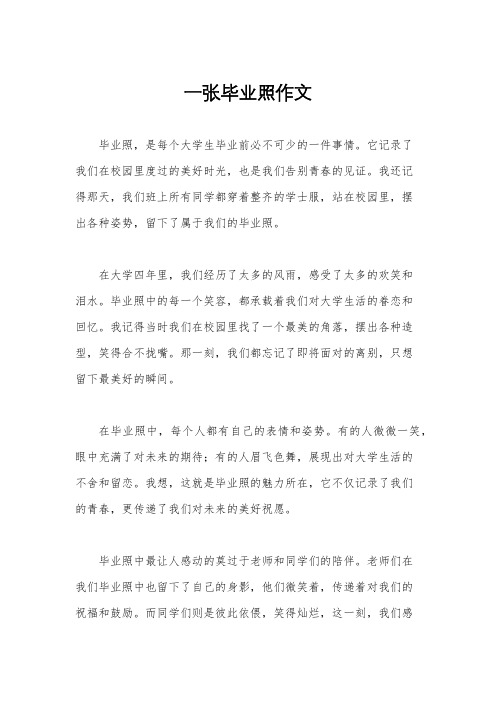 一张毕业照作文

毕业照，是每个大学生毕业前必不可少的一件事情。它记录了我们在校园里度过的美好时光，也是我们告别青春的见证。我还记得那天，我们班上所有同学都穿着整齐的学士服，站在校园里，摆出各种姿势，留下了属于我们的毕业照。

在大学四年里，我们经历了太多的风雨，感受了太多的欢笑和泪水。毕业照中的每一个笑容，都承载着我们对大学生活的眷恋和回忆。我记得当时我们在校园里找了一个最美的角落，摆出各种造型，笑得合不拢嘴。那一刻，我们都忘记了即将面对的离别，只想留下最美好的瞬间。

在毕业照中，每个人都有自己的表情和姿势。有的人微微一笑，眼中充满了对未来的期待；有的人眉飞色舞，展现出对大学生活的不舍和留恋。我想，这就是毕业照的魅力所在，它不仅记录了我们的青春，更传递了我们对未来的美好祝愿。

毕业照中最让人感动的莫过于老师和同学们的陪伴。老师们在我们毕业照中也留下了自己的身影，他们微笑着，传递着对我们的祝福和鼓励。而同学们则是彼此依偎，笑得灿烂，这一刻，我们感